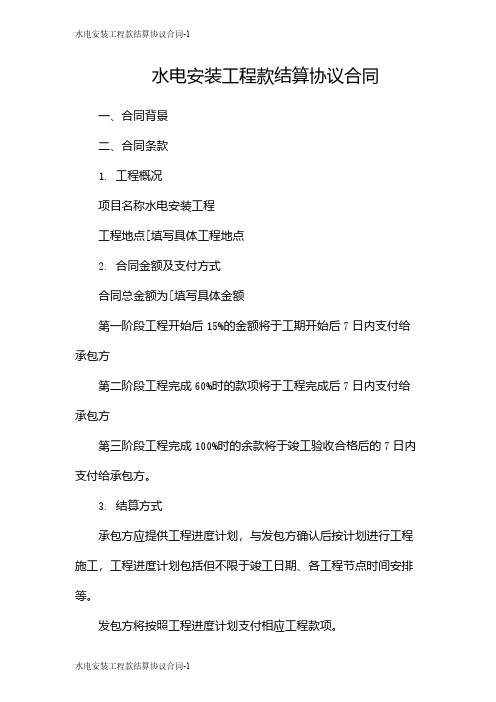 水电安装工程款结算协议合同-1

水电安装工程款结算协议合同

一、合同背景

二、合同条款

1. 工程概况

项目名称水电安装工程

工程地点[填写具体工程地点

2. 合同金额及支付方式

合同总金额为[填写具体金额

第一阶段工程开始后 15%的金额将于工期开始后 7 日内支付给承包方

第二阶段工程完成 60%时的款项将于工程完成后 7 日内支付给承包方

第三阶段工程完成 100%时的余款将于竣工验收合格后的 7 日内支付给承包方。

3. 结算方式

承包方应提供工程进度计划，与发包方确认后按计划进行工程施工，工程进度计划包括但不限于竣工日期、各工程节点时间安排等。

发包方将按照工程进度计划支付相应工程款项。

水电安装工程款结算协议合同-1